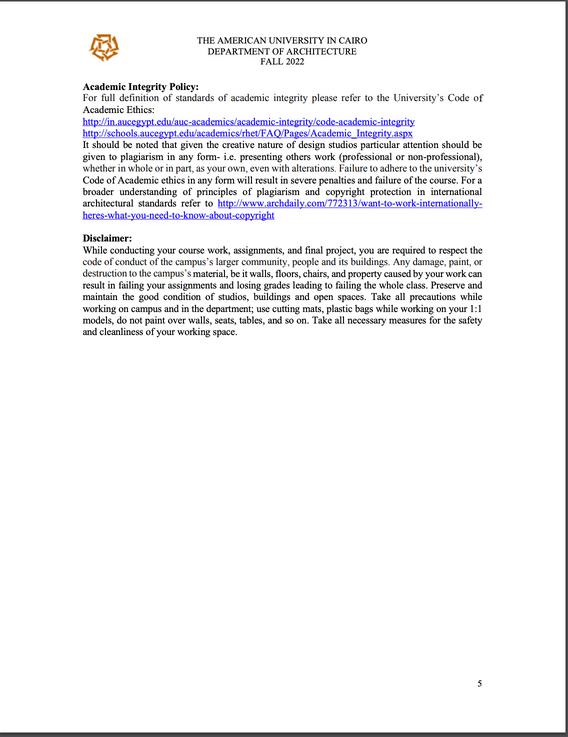 THE AMERICAN UNIVERSITY IN CAIRO
DEPARTMENT OF ARCHITECTURE
FALL 2022

**Academic Integrity Policy:**
For full definition of standards of academic integrity please refer to the University's Code of Academic Ethics:
http://in.aucegypt.edu/auc-academics/academic-integrity/code-academic-integrity
http://schools.aucegypt.edu/academics/rhet/FAQ/Pages/Academic_Integrity.aspx
It should be noted that given the creative nature of design studios particular attention should be given to plagiarism in any form- i.e. presenting others work (professional or non-professional), whether in whole or in part, as your own, even with alterations. Failure to adhere to the university's Code of Academic ethics in any form will result in severe penalties and failure of the course. For a broader understanding of principles of plagiarism and copyright protection in international architectural standards refer to http://www.archdaily.com/772313/want-to-work-internationally-heres-what-you-need-to-know-about-copyright

**Disclaimer:**
While conducting your course work, assignments, and final project, you are required to respect the code of conduct of the campus's larger community, people and its buildings. Any damage, paint, or destruction to the campus's material, be it walls, floors, chairs, and property caused by your work can result in failing your assignments and losing grades leading to failing the whole class. Preserve and maintain the good condition of studios, buildings and open spaces. Take all precautions while working on campus and in the department; use cutting mats, plastic bags while working on your 1:1 models, do not paint over walls, seats, tables, and so on. Take all necessary measures for the safety and cleanliness of your working space.

5